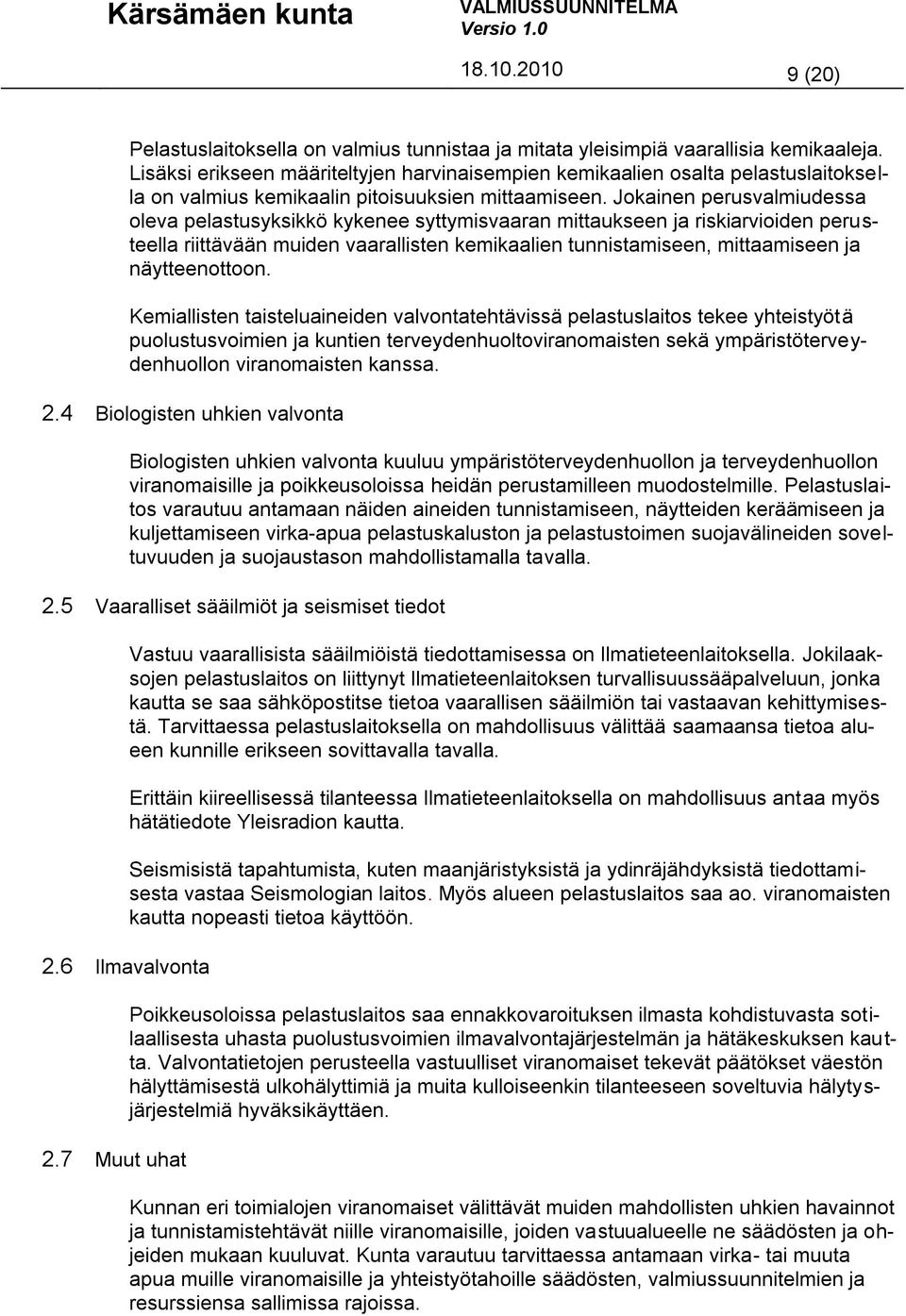 Kärsämäen kunta VALMIUSSUUNNITELMA Versio 1.0

18.10.2010 9 (20)

Pelastuslaitoksella on valmius tunnistaa ja mitata yleisimpiä vaarallisia kemikaaleja. Lisäksi erikseen määriteltyjen harvinaisempien kemikaalien osalta pelastuslaitoksella on valmius kemikaalin pitoisuuksien mittaamiseen. Jokainen perusvalmiudessa oleva pelastusyksikkö kykenee syttymisvaaran mittaukseen ja riskiarvioiden perusteella riittävään muiden vaarallisten kemikaalien tunnistamiseen, mittaamiseen ja näytteenottoon.

Kemiallisten taisteluaineiden valvontatehtävissä pelastuslaitos tekee yhteistyötä puolustusvoimien ja kuntien terveydenhuoltoviranomaisten sekä ympäristöterveydenhuollon viranomaisten kanssa.

2.4 Biologisten uhkien valvonta

Biologisten uhkien valvonta kuuluu ympäristöterveydenhuollon ja terveydenhuollon viranomaisille ja poikkeusoloissa heidän perustamilleen muodostelmille. Pelastuslaitos varautuu antamaan näiden aineiden tunnistamiseen, näytteiden keräämiseen ja kuljettamiseen virka-apua pelastuskaluston ja pelastustoimen suojavälineiden soveltuvuuden ja suojaustason mahdollistamalla tavalla.

2.5 Vaaralliset sääilmiöt ja seismiset tiedot

Vastuu vaarallisista sääilmiöistä tiedottamisessa on Ilmatieteenlaitoksella. Jokilaaksojen pelastuslaitos on liittynyt Ilmatieteenlaitoksen turvallisuussääpalveluun, jonka kautta se saa sähköpostitse tietoa vaarallisen sääilmiön tai vastaavan kehittymisestä. Tarvittaessa pelastuslaitoksella on mahdollisuus välittää saamaansa tietoa alueen kunnille erikseen sovittavalla tavalla.

Erittäin kiireellisessä tilanteessa Ilmatieteenlaitoksella on mahdollisuus antaa myös hätätiedote Yleisradion kautta.

Seismisistä tapahtumista, kuten maanjäristyksistä ja ydinräjähdyksistä tiedottamisesta vastaa Seismologian laitos. Myös alueen pelastuslaitos saa ao. viranomaisten kautta nopeasti tietoa käyttöön.

2.6 Ilmavalvonta

Poikkeusoloissa pelastuslaitos saa ennakkovaroituksen ilmasta kohdistuvasta sotilaallisesta uhasta puolustusvoimien ilmavalvontajärjestelmän ja hätäkeskuksen kautta. Valvontatietojen perusteella vastuulliset viranomaiset tekevät päätökset väestön hälyttämisestä ulkohälyttimiä ja muita kulloiseenkin tilanteeseen soveltuvia hälytysjärjestelmiä hyväksikäyttäen.

2.7 Muut uhat

Kunnan eri toimialojen viranomaiset välittävät muiden mahdollisten uhkien havainnot ja tunnistamistehtävät niille viranomaisille, joiden vastuualueelle ne säädösten ja ohjeiden mukaan kuuluvat. Kunta varautuu tarvittaessa antamaan virka- tai muuta apua muille viranomaisille ja yhteistyötahoille säädösten, valmiussuunnitelmien ja resurssiensa sallimissa rajoissa.